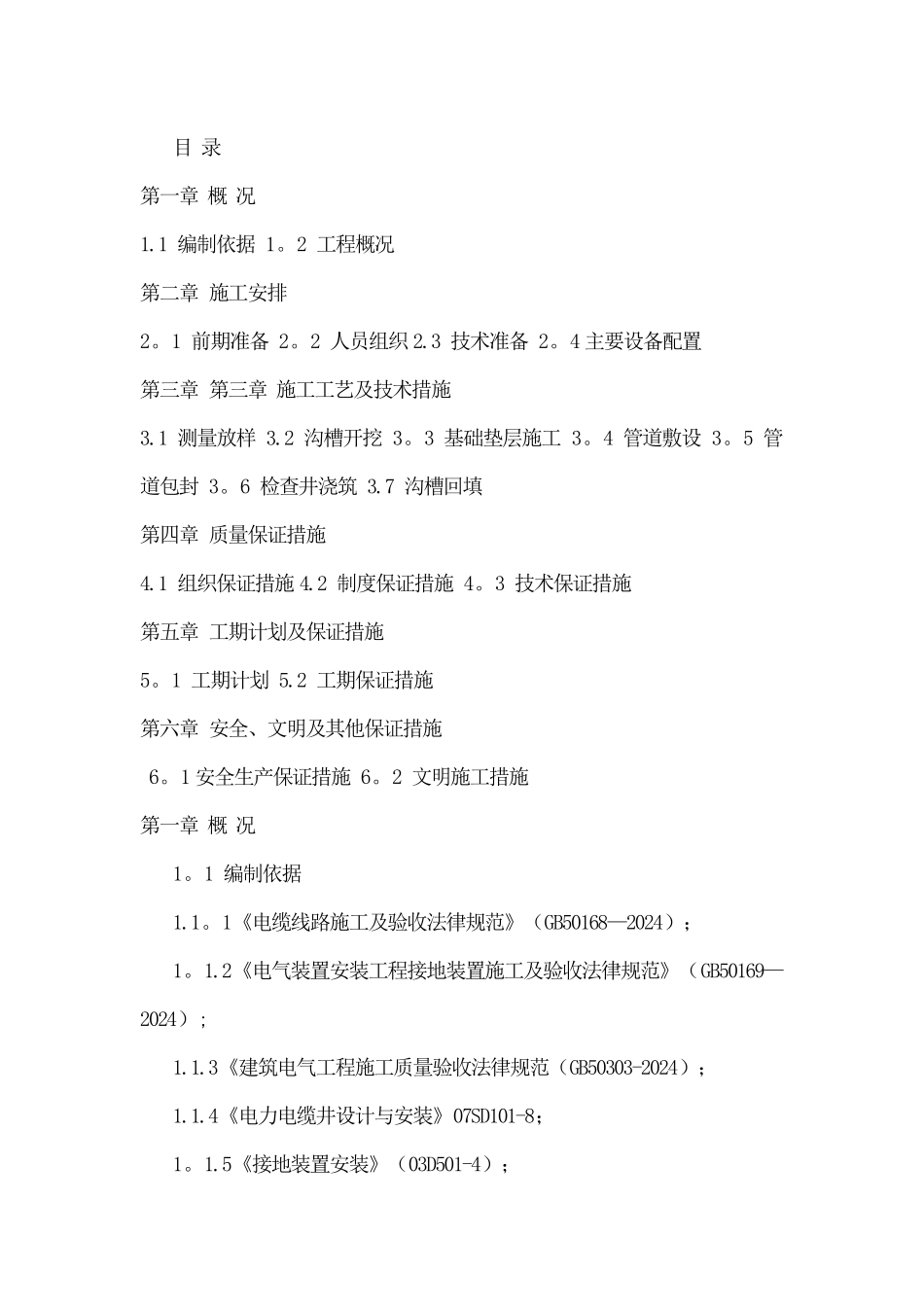 目 录

第一章 概 况

1.1 编制依据 1。2 工程概况

第二章 施工安排

2。1 前期准备 2。2 人员组织 2.3 技术准备 2。4 主要设备配置

第三章 第三章 施工工艺及技术措施

3.1 测量放样 3.2 沟槽开挖 3。3 基础垫层施工 3。4 管道敷设 3。5 管道包封 3。6 检查井浇筑 3.7 沟槽回填

第四章 质量保证措施

4.1 组织保证措施 4.2 制度保证措施 4。3 技术保证措施

第五章 工期计划及保证措施

5。1 工期计划 5.2 工期保证措施

第六章 安全、文明及其他保证措施

6。1 安全生产保证措施 6。2 文明施工措施

第一章 概 况

1。1 编制依据

1.1。1《电缆线路施工及验收法律规范》（GB50168—2024）；

1。1.2《电气装置安装工程接地装置施工及验收法律规范》（GB50169—2024）；

1.1.3《建筑电气工程施工质量验收法律规范（GB50303-2024）；

1.1.4《电力电缆井设计与安装》07SD101-8；

1。1.5《接地装置安装》（03D501-4）；